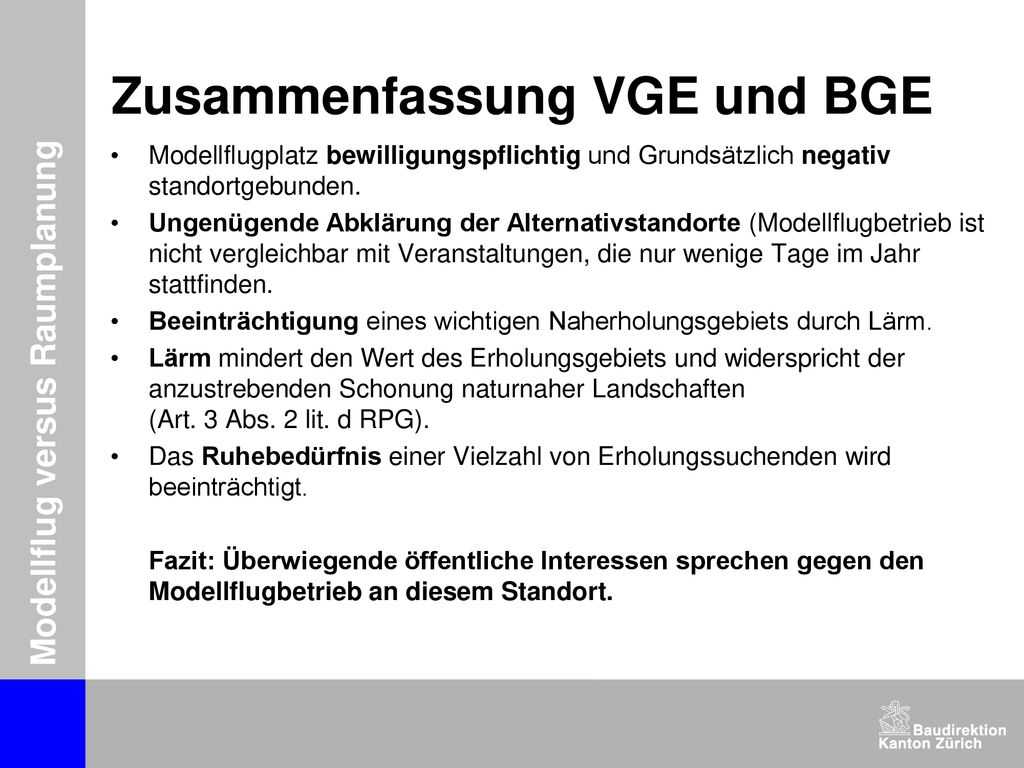 Modellflug versus Raumplanung

Zusammenfassung VGE und BGE

• Modellflugplatz bewilligungspflichtig und Grundsätzlich negativ standortgebunden.

• Ungenügende Abklärung der Alternativstandorte (Modellflugbetrieb ist nicht vergleichbar mit Veranstaltungen, die nur wenige Tage im Jahr stattfinden.

• Beeinträchtigung eines wichtigen Naherholungsgebiets durch Lärm.

• Lärm mindert den Wert des Erholungsgebiets und widerspricht der anzustrebenden Schonung naturnaher Landschaften (Art. 3 Abs. 2 lit. d RPG).

• Das Ruhebedürfnis einer Vielzahl von Erholungssuchenden wird beeinträchtigt.

Fazit: Überwiegende öffentliche Interessen sprechen gegen den Modellflugbetrieb an diesem Standort.

Baudirektion
Kanton Zürich